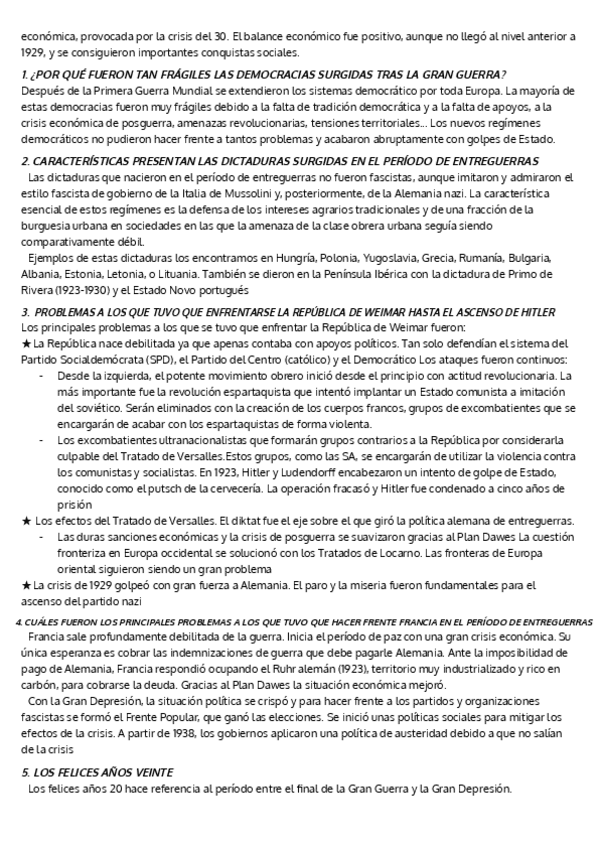 económica, provocada por la crisis del 30. El balance económico fue positivo, aunque no llegó al nivel anterior a 1929, y se consiguieron importantes conquistas sociales.

1. ¿POR QUÉ FUERON TAN FRÁGILES LAS DEMOCRACIAS SURGIDAS TRAS LA GRAN GUERRA?
Después de la Primera Guerra Mundial se extendieron los sistemas democrático por toda Europa. La mayoría de estas democracias fueron muy frágiles debido a la falta de tradición democrática y a la falta de apoyos, a la crisis económica de posguerra, amenazas revolucionarias, tensiones territoriales... Los nuevos regímenes democráticos no pudieron hacer frente a tantos problemas y acabaron abruptamente con golpes de Estado.

2. CARACTERÍSTICAS PRESENTAN LAS DICTADURAS SURGIDAS EN EL PERÍODO DE ENTREGUERRAS
Las dictaduras que nacieron en el período de entreguerras no fueron fascistas, aunque imitaron y admiraron el estilo fascista de gobierno de la Italia de Mussolini y, posteriormente, de la Alemania nazi. La característica esencial de estos regímenes es la defensa de los intereses agrarios tradicionales y de una fracción de la burguesía urbana en sociedades en las que la amenaza de la clase obrera urbana seguía siendo comparativamente débil.
Ejemplos de estas dictaduras los encontramos en Hungría, Polonia, Yugoslavia, Grecia, Rumanía, Bulgaria, Albania, Estonia, Letonia, o Lituania. También se dieron en la Península Ibérica con la dictadura de Primo de Rivera (1923-1930) y el Estado Novo portugués

3. PROBLEMAS A LOS QUE TUVO QUE ENFRENTARSE LA REPÚBLICA DE WEIMAR HASTA EL ASCENSO DE HITLER
Los principales problemas a los que se tuvo que enfrentar la República de Weimar fueron:
★ La República nace debilitada ya que apenas contaba con apoyos políticos. Tan solo defendían el sistema del Partido Socialdemócrata (SPD), el Partido del Centro (católico) y el Democrático Los ataques fueron continuos:
- Desde la izquierda, el potente movimiento obrero inició desde el principio con actitud revolucionaria. La más importante fue la revolución espartaquista que intentó implantar un Estado comunista a imitación del soviético. Serán eliminados con la creación de los cuerpos francos, grupos de excombatientes que se encargarán de acabar con los espartaquistas de forma violenta.
- Los excombatientes ultranacionalistas que formarán grupos contrarios a la República por considerarla culpable del Tratado de Versalles.Estos grupos, como las SA, se encargarán de utilizar la violencia contra los comunistas y socialistas. En 1923, Hitler y Ludendorff encabezaron un intento de golpe de Estado, conocido como el putsch de la cervecería. La operación fracasó y Hitler fue condenado a cinco años de prisión
★ Los efectos del Tratado de Versalles. El diktat fue el eje sobre el que giró la política alemana de entreguerras.
- Las duras sanciones económicas y la crisis de posguerra se suavizaron gracias al Plan Dawes La cuestión fronteriza en Europa occidental se solucionó con los Tratados de Locarno. Las fronteras de Europa oriental siguieron siendo un gran problema
★ La crisis de 1929 golpeó con gran fuerza a Alemania. El paro y la miseria fueron fundamentales para el ascenso del partido nazi

4. CUÁLES FUERON LOS PRINCIPALES PROBLEMAS A LOS QUE TUVO QUE HACER FRENTE FRANCIA EN EL PERÍODO DE ENTREGUERRAS
Francia sale profundamente debilitada de la guerra. Inicia el período de paz con una gran crisis económica. Su única esperanza es cobrar las indemnizaciones de guerra que debe pagarle Alemania. Ante la imposibilidad de pago de Alemania, Francia respondió ocupando el Ruhr alemán (1923), territorio muy industrializado y rico en carbón, para cobrarse la deuda. Gracias al Plan Dawes la situación económica mejoró.
Con la Gran Depresión, la situación política se crispó y para hacer frente a los partidos y organizaciones fascistas se formó el Frente Popular, que ganó las elecciones. Se inició unas políticas sociales para mitigar los efectos de la crisis. A partir de 1938, los gobiernos aplicaron una política de austeridad debido a que no salían de la crisis

5. LOS FELICES AÑOS VEINTE
Los felices años 20 hace referencia al período entre el final de la Gran Guerra y la Gran Depresión.